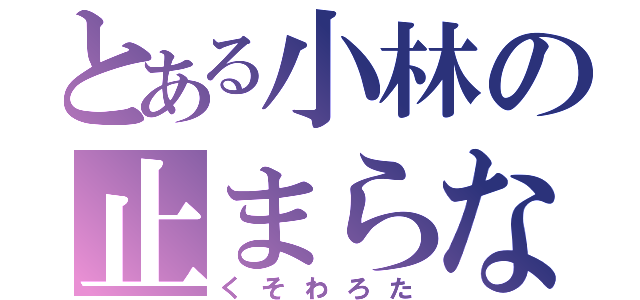 とある小林の止まらな
くそわろた